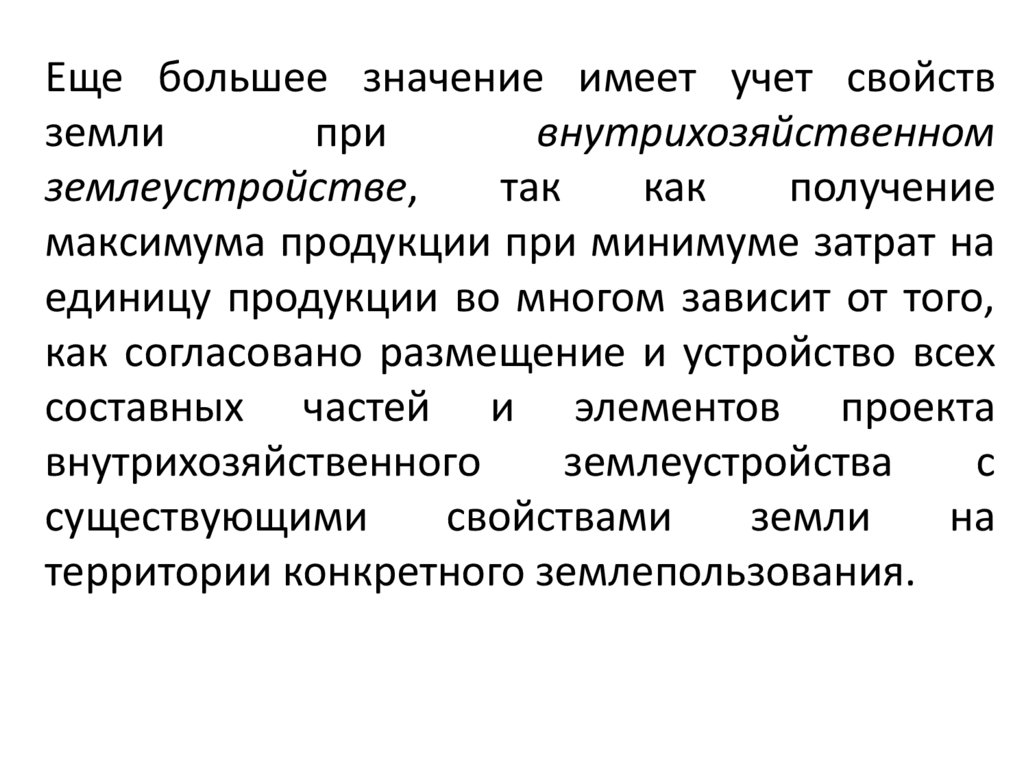 Еще большее значение имеет учет свойств земли при внутрихозяйственном землеустройстве, так как получение максимума продукции при минимуме затрат на единицу продукции во многом зависит от того, как согласовано размещение и устройство всех составных частей и элементов проекта внутрихозяйственного землеустройства с существующими свойствами земли на территории конкретного землепользования.